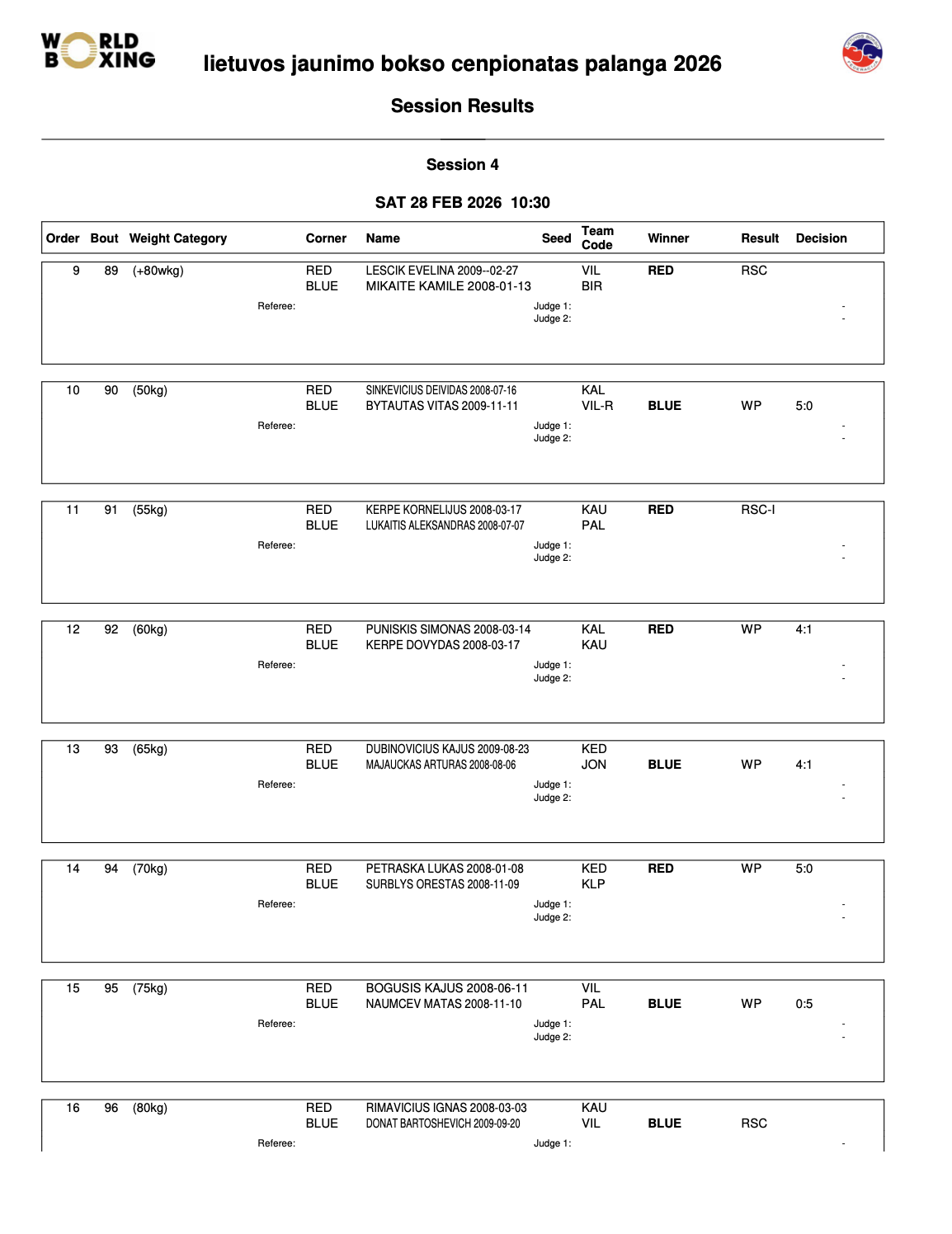 WORLD BOXING

lietuvos jaunimo bokso cenpionatas palanga 2026

Session Results

Session 4

SAT 28 FEB 2026 10:30

| Order | Bout | Weight Category | Corner | Name | Seed | Team Code | Winner | Result | Decision |
|---|---|---|---|---|---|---|---|---|---|
| 9 | 89 | (+80wkg) | RED | LESCIK EVELINA 2009--02-27 | | VIL | RED | RSC | |
| | | | BLUE | MIKAITE KAMILE 2008-01-13 | | BIR | | | |
| | | Referee: | | | Judge 1: | | | | - |
| | | | | | Judge 2: | | | | - |
| 10 | 90 | (50kg) | RED | SINKEVICIUS DEIVIDAS 2008-07-16 | | KAL | | | |
| | | | BLUE | BYTAUTAS VITAS 2009-11-11 | | VIL-R | BLUE | WP | 5:0 |
| | | Referee: | | | Judge 1: | | | | - |
| | | | | | Judge 2: | | | | - |
| 11 | 91 | (55kg) | RED | KERPE KORNELIJUS 2008-03-17 | | KAU | RED | RSC-I | |
| | | | BLUE | LUKAITIS ALEKSANDRAS 2008-07-07 | | PAL | | | |
| | | Referee: | | | Judge 1: | | | | - |
| | | | | | Judge 2: | | | | - |
| 12 | 92 | (60kg) | RED | PUNISKIS SIMONAS 2008-03-14 | | KAL | RED | WP | 4:1 |
| | | | BLUE | KERPE DOVYDAS 2008-03-17 | | KAU | | | |
| | | Referee: | | | Judge 1: | | | | - |
| | | | | | Judge 2: | | | | - |
| 13 | 93 | (65kg) | RED | DUBINOVICIUS KAJUS 2009-08-23 | | KED | | | |
| | | | BLUE | MAJAUCKAS ARTURAS 2008-08-06 | | JON | BLUE | WP | 4:1 |
| | | Referee: | | | Judge 1: | | | | - |
| | | | | | Judge 2: | | | | - |
| 14 | 94 | (70kg) | RED | PETRASKA LUKAS 2008-01-08 | | KED | RED | WP | 5:0 |
| | | | BLUE | SURBLYS ORESTAS 2008-11-09 | | KLP | | | |
| | | Referee: | | | Judge 1: | | | | - |
| | | | | | Judge 2: | | | | - |
| 15 | 95 | (75kg) | RED | BOGUSIS KAJUS 2008-06-11 | | VIL | | | |
| | | | BLUE | NAUMCEV MATAS 2008-11-10 | | PAL | BLUE | WP | 0:5 |
| | | Referee: | | | Judge 1: | | | | - |
| | | | | | Judge 2: | | | | - |
| 16 | 96 | (80kg) | RED | RIMAVICIUS IGNAS 2008-03-03 | | KAU | | | |
| | | | BLUE | DONAT BARTOSHEVICH 2009-09-20 | | VIL | BLUE | RSC | |
| | | Referee: | | | Judge 1: | | | | - |